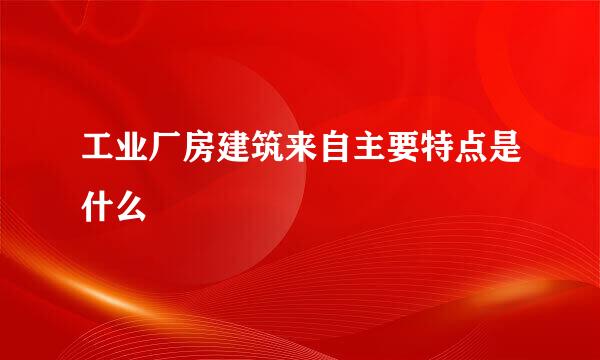 工业厂房建筑来自主要特点是什么